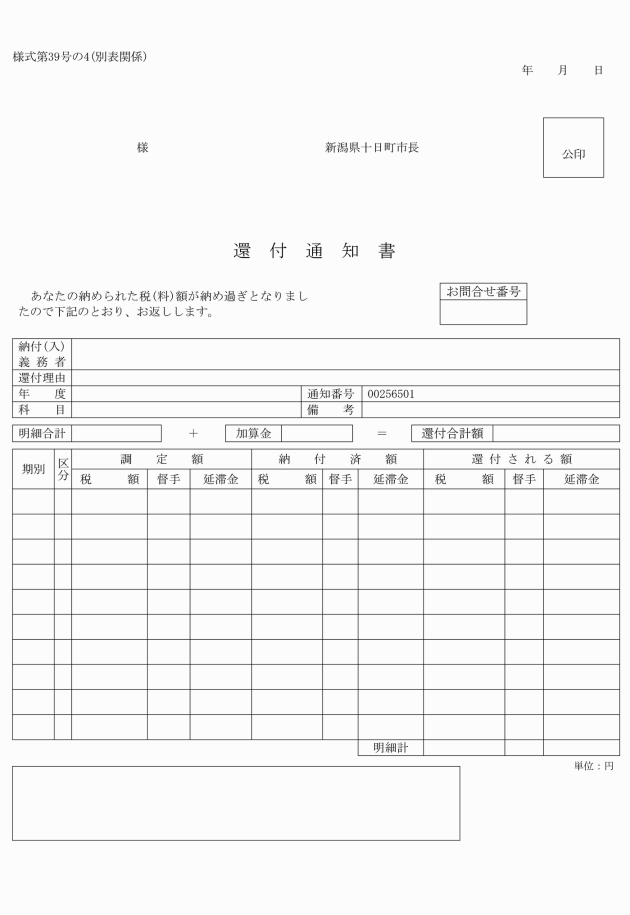 様式第39号の4(別表関係)

年　月　日

様

新潟県十日町市長

公印

還付通知書

あなたの納められた税(料)額が納め過ぎとなりましたので下記のとおり、お返しします。

お問合せ番号

| 納付(入)義務者 | | | |
|---|---|---|---|
| 還付理由 | | | |
| 年度 | | 通知番号 | 00256501 |
| 科目 | | 備考 | |

明細合計　＋　加算金　＝　還付合計額

| 期別 | 区分 | 調定額 税額 | 調定額 督手 | 調定額 延滞金 | 納付済額 税額 | 納付済額 督手 | 納付済額 延滞金 | 還付される額 税額 | 還付される額 督手 | 還付される額 延滞金 |
|---|---|---|---|---|---|---|---|---|---|---|
| | | | | | | | | | | |
| | | | | | | | | | | |
| | | | | | | | | | | |
| | | | | | | | | | | |
| | | | | | | | | | | |
| | | | | | | | | | | |
| | | | | | | | | | | |
| | | | | | | | | | | |
| | | | | | | | | | | |
| | | | | | | | | | | |
| | | | | | | | 明細計 | | | |

単位：円